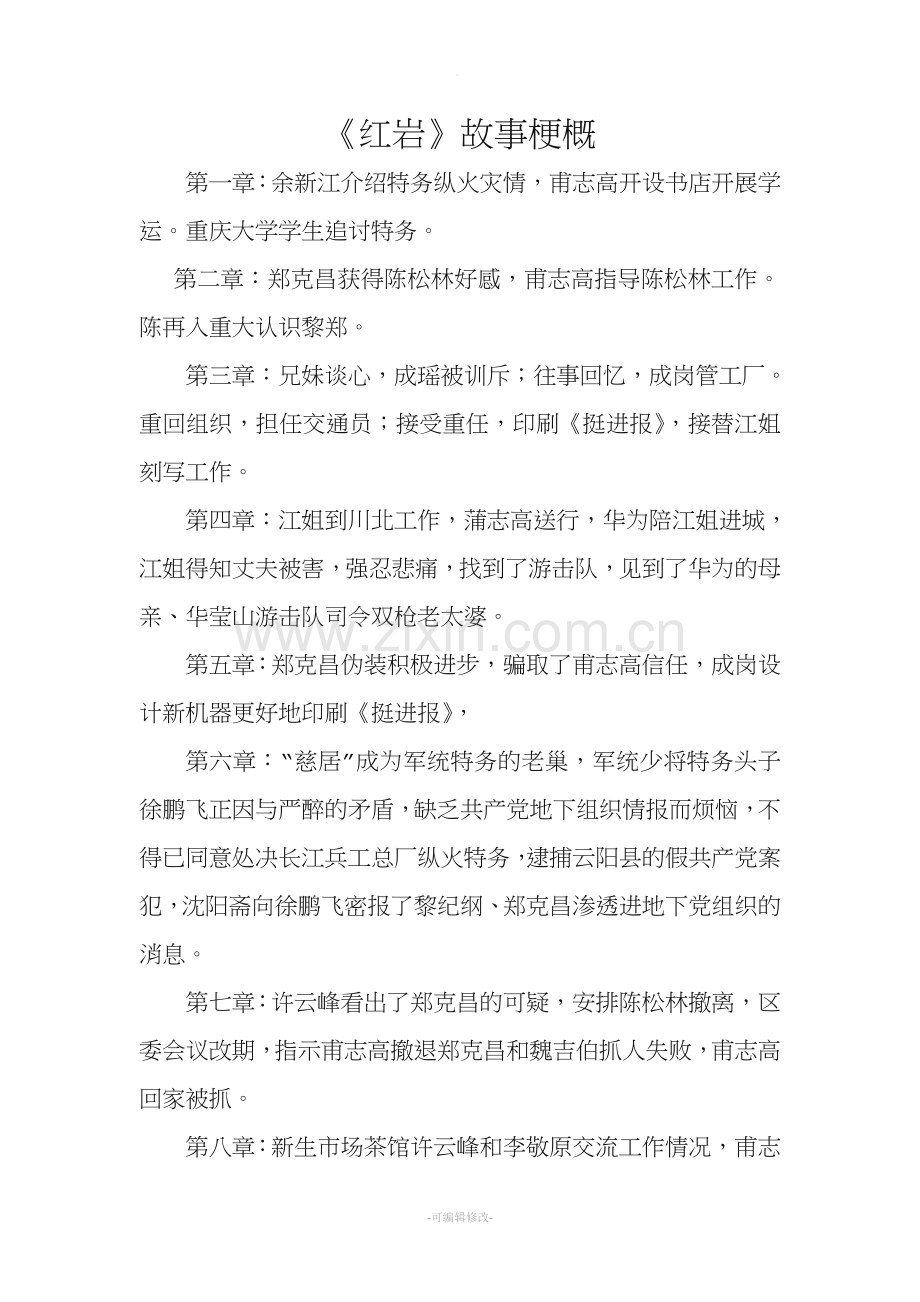 《红岩》故事梗概

第一章：余新江介绍特务纵火灾情，甫志高开设书店开展学运。重庆大学学生追讨特务。

第二章：郑克昌获得陈松林好感，甫志高指导陈松林工作。陈再入重大认识黎郑。

第三章：兄妹谈心，成瑶被训斥；往事回忆，成岗管工厂。重回组织，担任交通员；接受重任，印刷《挺进报》，接替江姐刻写工作。

第四章：江姐到川北工作，蒲志高送行，华为陪江姐进城，江姐得知丈夫被害，强忍悲痛，找到了游击队，见到了华为的母亲、华莹山游击队司令双枪老太婆。

第五章：郑克昌伪装积极进步，骗取了甫志高信任，成岗设计新机器更好地印刷《挺进报》，

第六章：“慈居”成为军统特务的老巢，军统少将特务头子徐鹏飞正因与严醉的矛盾，缺乏共产党地下组织情报而烦恼，不得已同意处决长江兵工总厂纵火特务，逮捕云阳县的假共产党案犯，沈阳斋向徐鹏飞密报了黎纪纲、郑克昌渗透进地下党组织的消息。

第七章：许云峰看出了郑克昌的可疑，安排陈松林撤离，区委会议改期，指示甫志高撤退郑克昌和魏吉伯抓人失败，甫志高回家被抓。

第八章：新生市场茶馆许云峰和李敬原交流工作情况，甫志

-可编辑修改-

www.zixin.com.cn